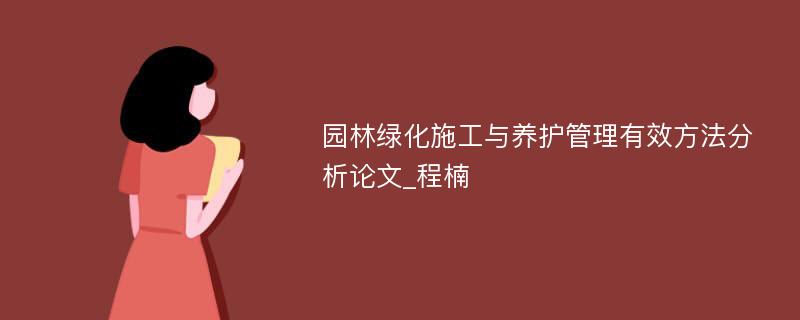 园林绿化施工与养护管理有效方法分析论文_程楠